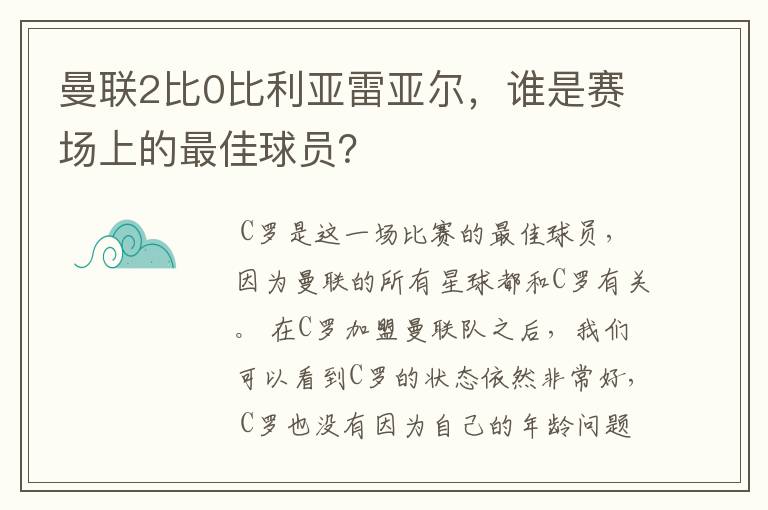 曼联2比0比利亚雷亚尔，谁是赛场上的最佳球员？

C罗是这一场比赛的最佳球员，因为曼联的所有星球都和C罗有关。在C罗加盟曼联队之后，我们可以看到C罗的状态依然非常好，C罗也没有因为自己的年龄问题